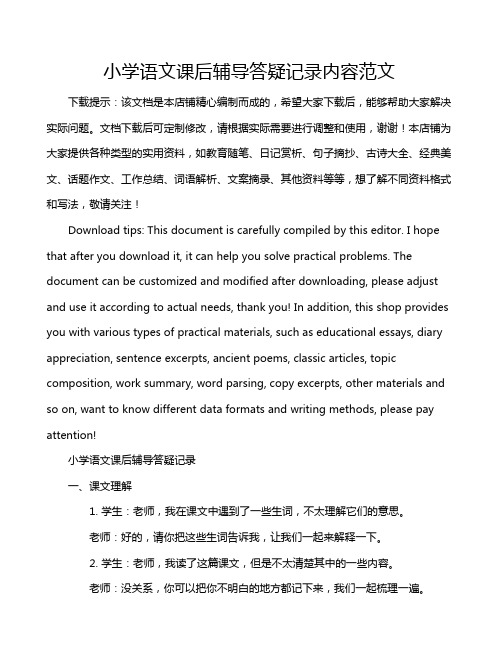 小学语文课后辅导答疑记录内容范文

下载提示：该文档是本店铺精心编制而成的，希望大家下载后，能够帮助大家解决实际问题。文档下载后可定制修改，请根据实际需要进行调整和使用，谢谢！本店铺为大家提供各种类型的实用资料，如教育随笔、日记赏析、句子摘抄、古诗大全、经典美文、话题作文、工作总结、词语解析、文案摘录、其他资料等等，想了解不同资料格式和写法，敬请关注！

Download tips: This document is carefully compiled by this editor. I hope that after you download it, it can help you solve practical problems. The document can be customized and modified after downloading, please adjust and use it according to actual needs, thank you! In addition, this shop provides you with various types of practical materials, such as educational essays, diary appreciation, sentence excerpts, ancient poems, classic articles, topic composition, work summary, word parsing, copy excerpts, other materials and so on, want to know different data formats and writing methods, please pay attention!

小学语文课后辅导答疑记录

一、课文理解

1. 学生：老师，我在课文中遇到了一些生词，不太理解它们的意思。

老师：好的，请你把这些生词告诉我，让我们一起来解释一下。

2. 学生：老师，我读了这篇课文，但是不太清楚其中的一些内容。

老师：没关系，你可以把你不明白的地方都记下来，我们一起梳理一遍。